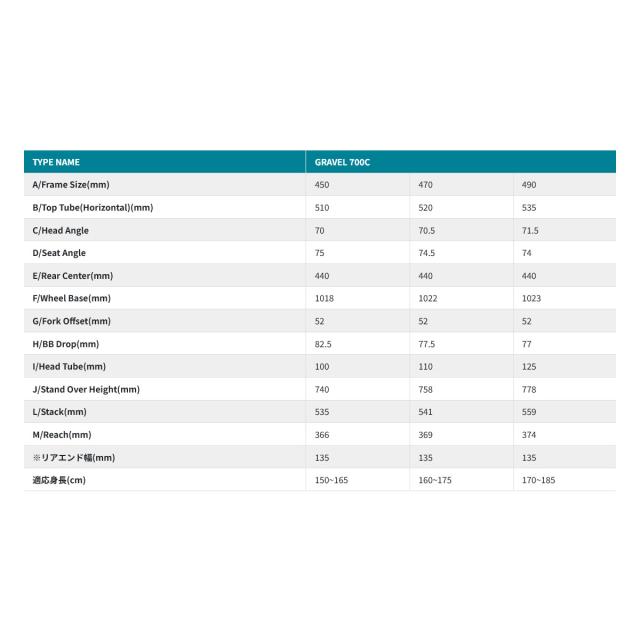 | TYPE NAME | GRAVEL 700C | | |
|---|---|---|---|
| A/Frame Size(mm) | 450 | 470 | 490 |
| B/Top Tube(Horizontal)(mm) | 510 | 520 | 535 |
| C/Head Angle | 70 | 70.5 | 71.5 |
| D/Seat Angle | 75 | 74.5 | 74 |
| E/Rear Center(mm) | 440 | 440 | 440 |
| F/Wheel Base(mm) | 1018 | 1022 | 1023 |
| G/Fork Offset(mm) | 52 | 52 | 52 |
| H/BB Drop(mm) | 82.5 | 77.5 | 77 |
| I/Head Tube(mm) | 100 | 110 | 125 |
| J/Stand Over Height(mm) | 740 | 758 | 778 |
| L/Stack(mm) | 535 | 541 | 559 |
| M/Reach(mm) | 366 | 369 | 374 |
| ※リアエンド幅(mm) | 135 | 135 | 135 |
| 適応身長(cm) | 150~165 | 160~175 | 170~185 |